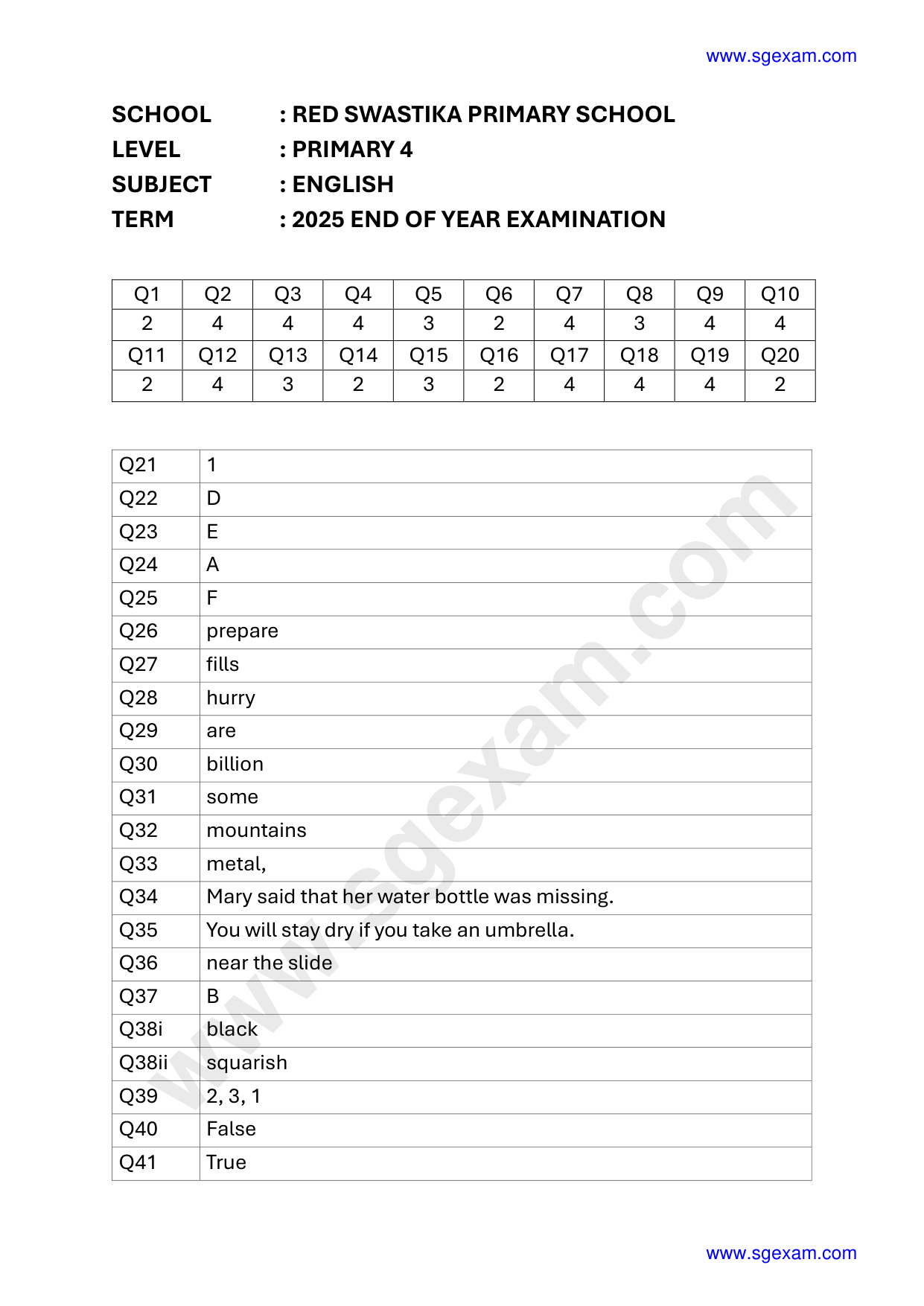 www.sgexam.com

SCHOOL : RED SWASTIKA PRIMARY SCHOOL
LEVEL : PRIMARY 4
SUBJECT : ENGLISH
TERM : 2025 END OF YEAR EXAMINATION

| Q1 | Q2 | Q3 | Q4 | Q5 | Q6 | Q7 | Q8 | Q9 | Q10 |
|---|---|---|---|---|---|---|---|---|---|
| 2 | 4 | 4 | 4 | 3 | 2 | 4 | 3 | 4 | 4 |
| Q11 | Q12 | Q13 | Q14 | Q15 | Q16 | Q17 | Q18 | Q19 | Q20 |
| 2 | 4 | 3 | 2 | 3 | 2 | 4 | 4 | 4 | 2 |

| Q21 | 1 |
|---|---|
| Q22 | D |
| Q23 | E |
| Q24 | A |
| Q25 | F |
| Q26 | prepare |
| Q27 | fills |
| Q28 | hurry |
| Q29 | are |
| Q30 | billion |
| Q31 | some |
| Q32 | mountains |
| Q33 | metal, |
| Q34 | Mary said that her water bottle was missing. |
| Q35 | You will stay dry if you take an umbrella. |
| Q36 | near the slide |
| Q37 | B |
| Q38i | black |
| Q38ii | squarish |
| Q39 | 2, 3, 1 |
| Q40 | False |
| Q41 | True |

www.sgexam.com

www.sgexam.com